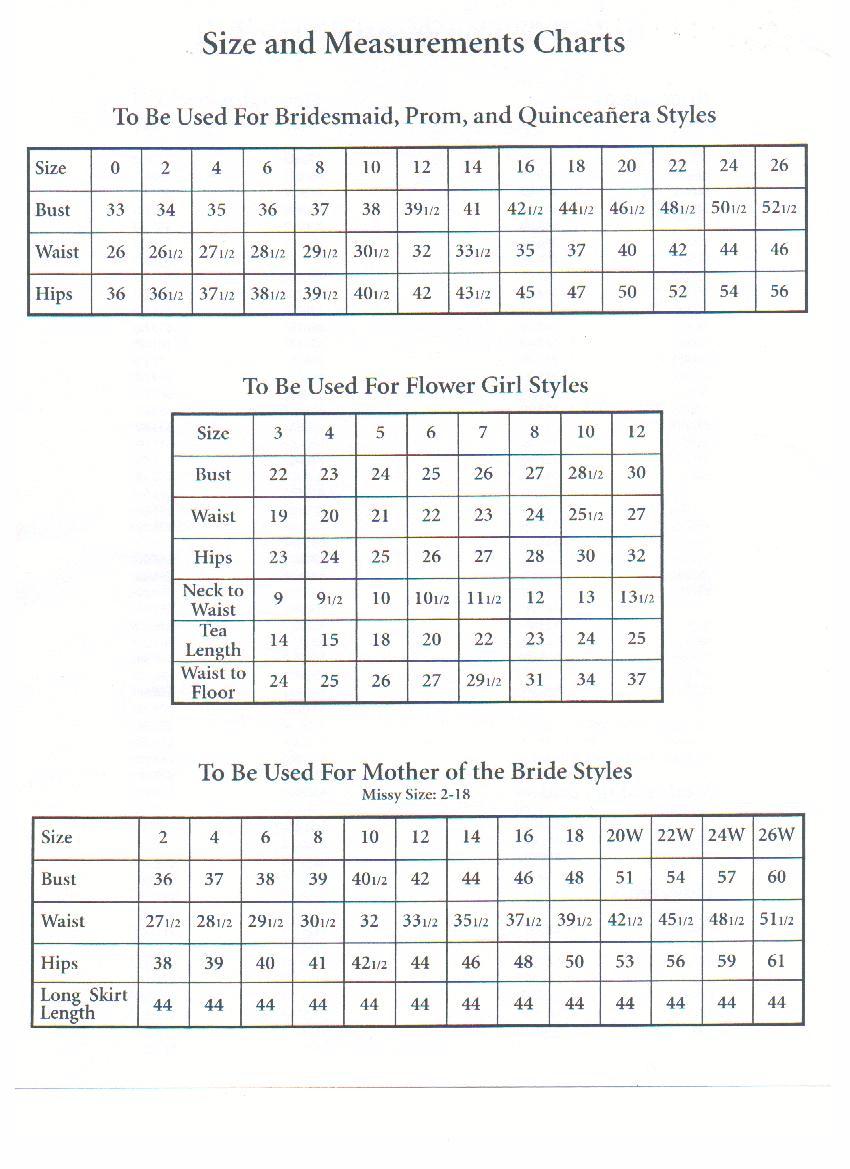 Size and Measurements Charts

To Be Used For Bridesmaid, Prom, and Quinceañera Styles

| Size | 0 | 2 | 4 | 6 | 8 | 10 | 12 | 14 | 16 | 18 | 20 | 22 | 24 | 26 |
|---|---|---|---|---|---|---|---|---|---|---|---|---|---|---|
| Bust | 33 | 34 | 35 | 36 | 37 | 38 | 39 1/2 | 41 | 42 1/2 | 44 1/2 | 46 1/2 | 48 1/2 | 50 1/2 | 52 1/2 |
| Waist | 26 | 26 1/2 | 27 1/2 | 28 1/2 | 29 1/2 | 30 1/2 | 32 | 33 1/2 | 35 | 37 | 40 | 42 | 44 | 46 |
| Hips | 36 | 36 1/2 | 37 1/2 | 38 1/2 | 39 1/2 | 40 1/2 | 42 | 43 1/2 | 45 | 47 | 50 | 52 | 54 | 56 |

To Be Used For Flower Girl Styles

| Size | 3 | 4 | 5 | 6 | 7 | 8 | 10 | 12 |
|---|---|---|---|---|---|---|---|---|
| Bust | 22 | 23 | 24 | 25 | 26 | 27 | 28 1/2 | 30 |
| Waist | 19 | 20 | 21 | 22 | 23 | 24 | 25 1/2 | 27 |
| Hips | 23 | 24 | 25 | 26 | 27 | 28 | 30 | 32 |
| Neck to Waist | 9 | 9 1/2 | 10 | 10 1/2 | 11 1/2 | 12 | 13 | 13 1/2 |
| Tea Length | 14 | 15 | 18 | 20 | 22 | 23 | 24 | 25 |
| Waist to Floor | 24 | 25 | 26 | 27 | 29 1/2 | 31 | 34 | 37 |

To Be Used For Mother of the Bride Styles
Missy Size: 2-18

| Size | 2 | 4 | 6 | 8 | 10 | 12 | 14 | 16 | 18 | 20W | 22W | 24W | 26W |
|---|---|---|---|---|---|---|---|---|---|---|---|---|---|
| Bust | 36 | 37 | 38 | 39 | 40 1/2 | 42 | 44 | 46 | 48 | 51 | 54 | 57 | 60 |
| Waist | 27 1/2 | 28 1/2 | 29 1/2 | 30 1/2 | 32 | 33 1/2 | 35 1/2 | 37 1/2 | 39 1/2 | 42 1/2 | 45 1/2 | 48 1/2 | 51 1/2 |
| Hips | 38 | 39 | 40 | 41 | 42 1/2 | 44 | 46 | 48 | 50 | 53 | 56 | 59 | 61 |
| Long Skirt Length | 44 | 44 | 44 | 44 | 44 | 44 | 44 | 44 | 44 | 44 | 44 | 44 | 44 |